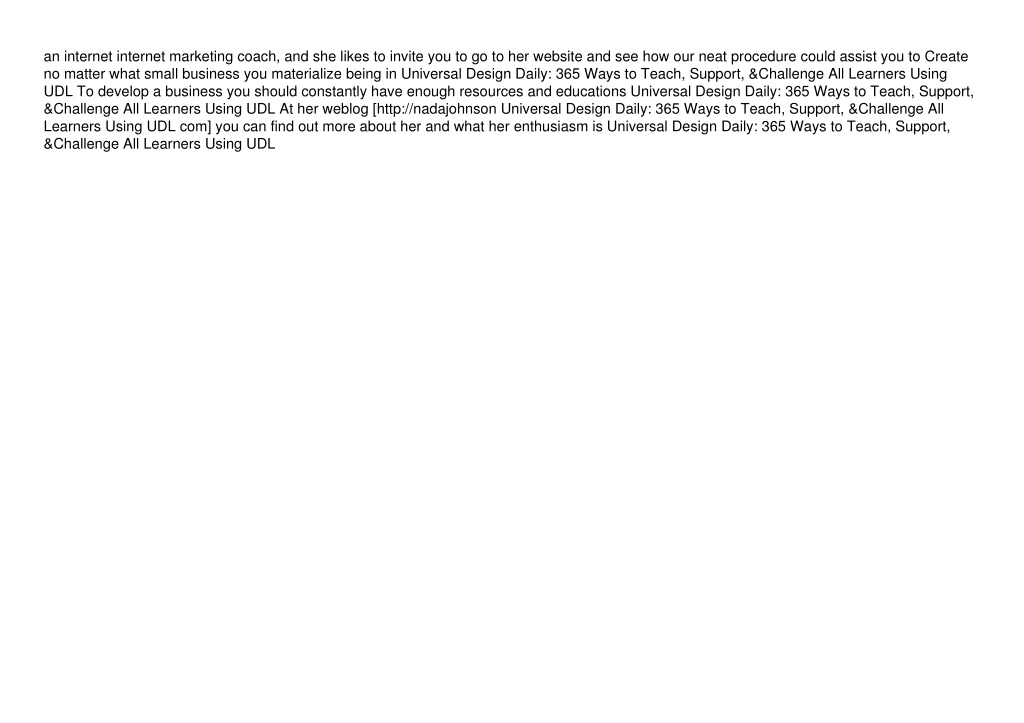 an internet internet marketing coach, and she likes to invite you to go to her website and see how our neat procedure could assist you to Create no matter what small business you materialize being in Universal Design Daily: 365 Ways to Teach, Support, &Challenge All Learners Using UDL To develop a business you should constantly have enough resources and educations Universal Design Daily: 365 Ways to Teach, Support, &Challenge All Learners Using UDL At her weblog [http://nadajohnson Universal Design Daily: 365 Ways to Teach, Support, &Challenge All Learners Using UDL com] you can find out more about her and what her enthusiasm is Universal Design Daily: 365 Ways to Teach, Support, &Challenge All Learners Using UDL